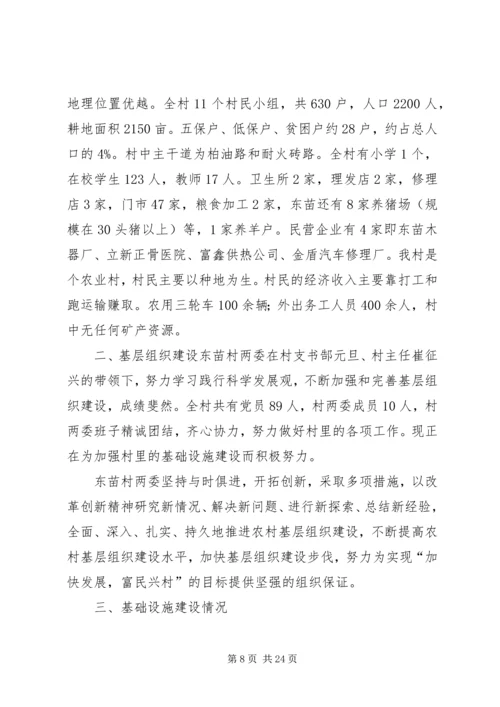 地理位置优越。全村 11 个村民小组，共 630 户，人口 2200 人，耕地面积 2150 亩。五保户、低保户、贫困户约 28 户，约占总人口的 4%。村中主干道为柏油路和耐火砖路。全村有小学 1 个，在校学生 123 人，教师 17 人。卫生所 2 家，理发店 2 家，修理店 3 家，门市 47 家，粮食加工 2 家，东苗还有 8 家养猪场（规模在 30 头猪以上）等，1 家养羊户。民营企业有 4 家即东苗木器厂、立新正骨医院、富鑫供热公司、金盾汽车修理厂。我村是个农业村，村民主要以种地为生。村民的经济收入主要靠打工和跑运输赚取。农用三轮车 100 余辆；外出务工人员 400 余人，村中无任何矿产资源。

二、基层组织建设东苗村两委在村支书郜元旦、村主任崔征兴的带领下，努力学习践行科学发展观，不断加强和完善基层组织建设，成绩斐然。全村共有党员 89 人，村两委成员 10 人，村两委班子精诚团结，齐心协力，努力做好村里的各项工作。现正在为加强村里的基础设施建设而积极努力。

东苗村两委坚持与时俱进，开拓创新，采取多项措施，以改革创新精神研究新情况、解决新问题、进行新探索、总结新经验，全面、深入、扎实、持久地推进农村基层组织建设，不断提高农村基层组织建设水平，加快基层组织建设步伐，努力为实现“加快发展，富民兴村”的目标提供坚强的组织保证。

三、基础设施建设情况

第 8 页 共 24 页